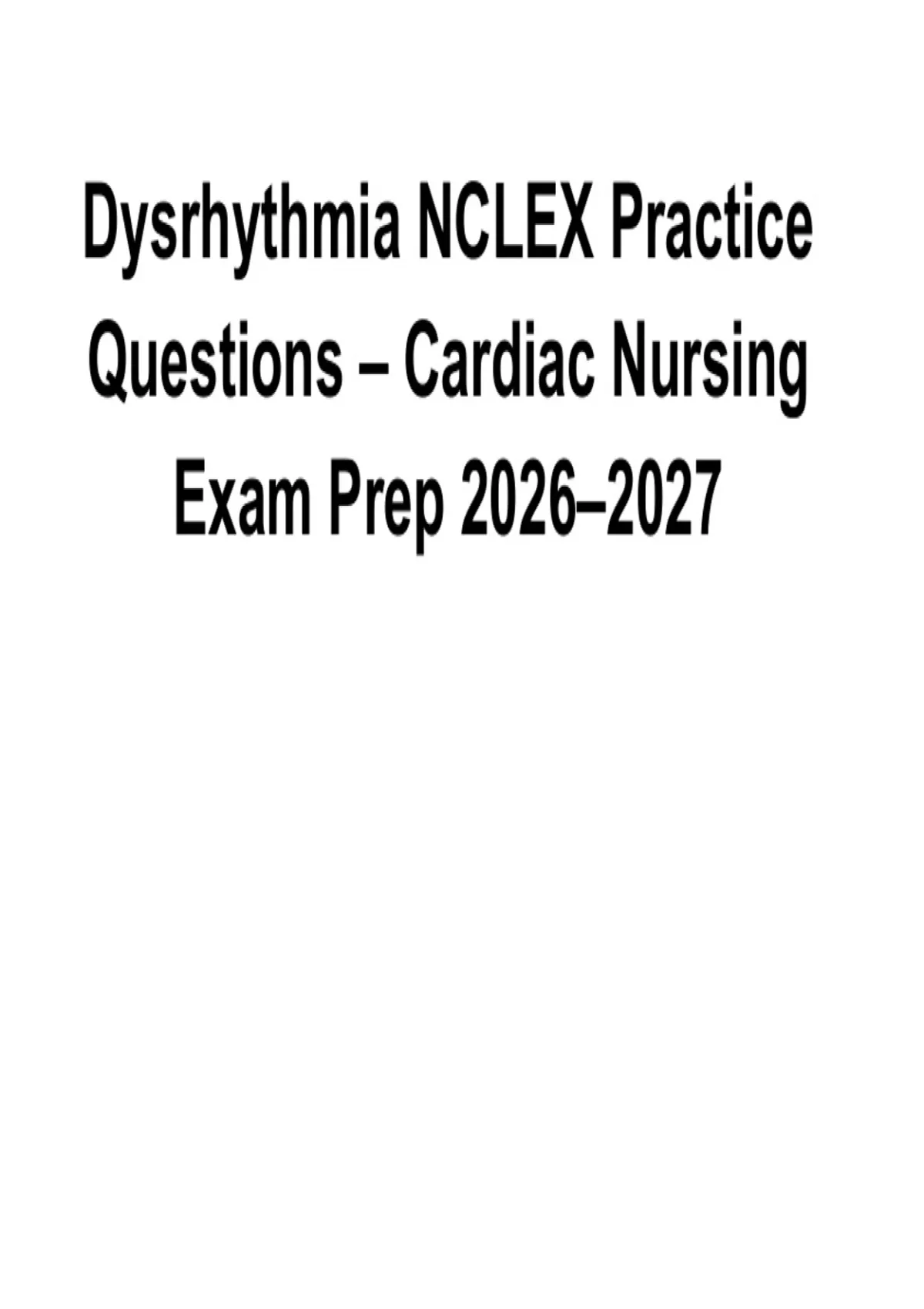 Dysrhythmia NCLEX Practice Questions – Cardiac Nursing Exam Prep 2026–2027